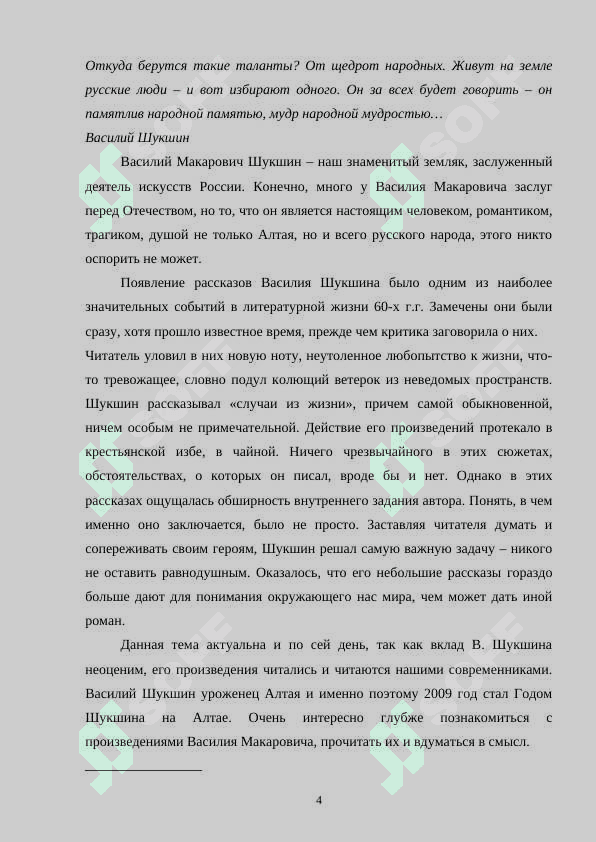 Откуда берутся такие таланты? От щедрот народных. Живут на земле русские люди – и вот избирают одного. Он за всех будет говорить – он памятлив народной памятью, мудр народной мудростью…
Василий Шукшин

Василий Макарович Шукшин – наш знаменитый земляк, заслуженный деятель искусств России. Конечно, много у Василия Макаровича заслуг перед Отечеством, но то, что он является настоящим человеком, романтиком, трагиком, душой не только Алтая, но и всего русского народа, этого никто оспорить не может.

Появление рассказов Василия Шукшина было одним из наиболее значительных событий в литературной жизни 60-х г.г. Замечены они были сразу, хотя прошло известное время, прежде чем критика заговорила о них. Читатель уловил в них новую ноту, неутоленное любопытство к жизни, что-то тревожащее, словно подул колющий ветерок из неведомых пространств. Шукшин рассказывал «случаи из жизни», причем самой обыкновенной, ничем особым не примечательной. Действие его произведений протекало в крестьянской избе, в чайной. Ничего чрезвычайного в этих сюжетах, обстоятельствах, о которых он писал, вроде бы и нет. Однако в этих рассказах ощущалась обширность внутреннего задания автора. Понять, в чем именно оно заключается, было не просто. Заставляя читателя думать и сопереживать своим героям, Шукшин решал самую важную задачу – никого не оставить равнодушным. Оказалось, что его небольшие рассказы гораздо больше дают для понимания окружающего нас мира, чем может дать иной роман.

Данная тема актуальна и по сей день, так как вклад В. Шукшина неоценим, его произведения читались и читаются нашими современниками. Василий Шукшин уроженец Алтая и именно поэтому 2009 год стал Годом Шукшина на Алтае. Очень интересно глубже познакомиться с произведениями Василия Макаровича, прочитать их и вдуматься в смысл.

4